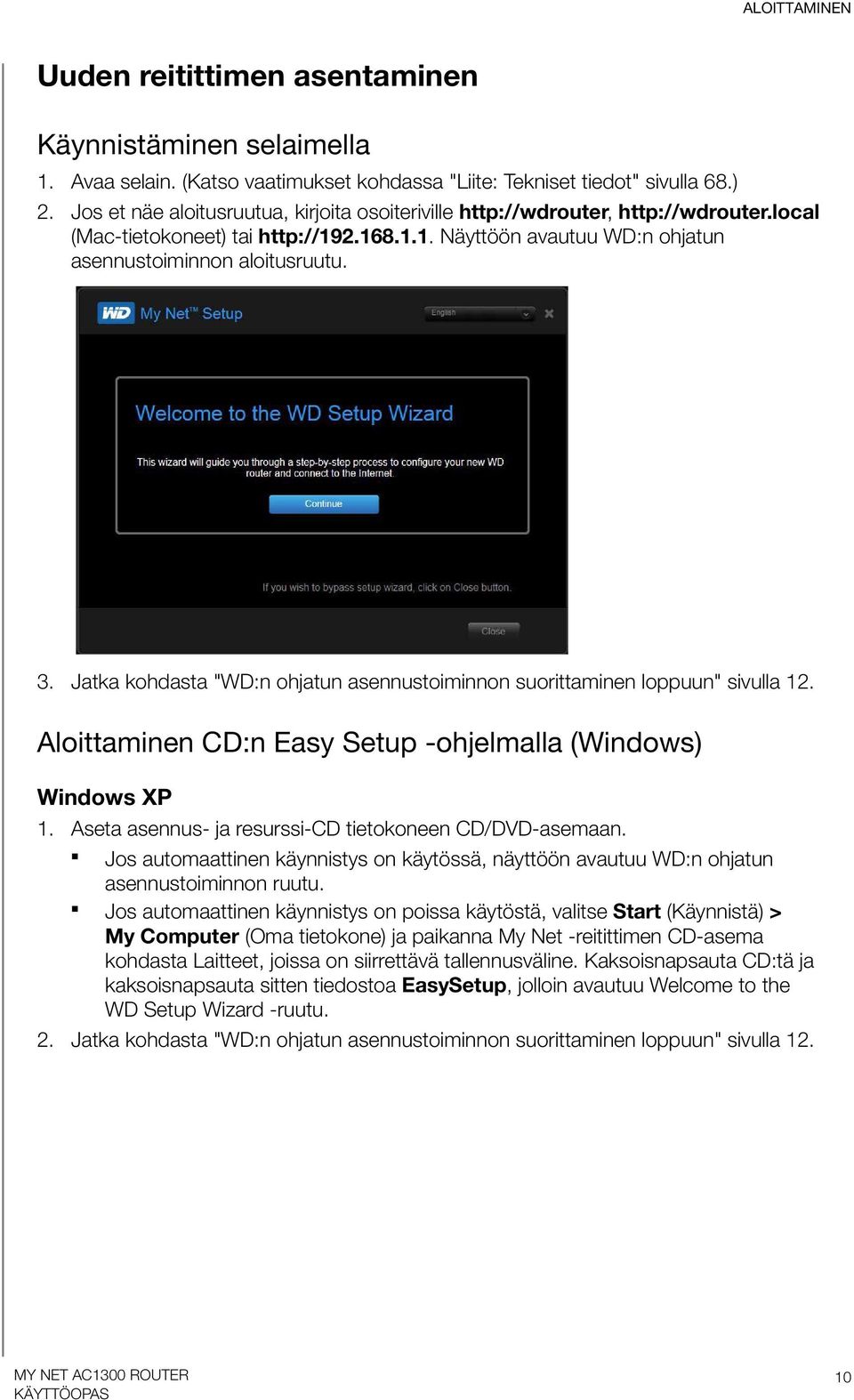 ALOITTAMINEN

Uuden reitittimen asentaminen

Käynnistäminen selaimella

1. Avaa selain. (Katso vaatimukset kohdassa "Liite: Tekniset tiedot" sivulla 68.)
2. Jos et näe aloitusruutua, kirjoita osoiteriville http://wdrouter, http://wdrouter.local (Mac-tietokoneet) tai http://192.168.1.1. Näyttöön avautuu WD:n ohjatun asennustoiminnon aloitusruutu.

WD My Net™ Setup
English
Welcome to the WD Setup Wizard
This wizard will guide you through a step-by-step process to configure your new WD router and connect to the Internet.
Continue
If you wish to bypass setup wizard, click on Close button.
Close

3. Jatka kohdasta "WD:n ohjatun asennustoiminnon suorittaminen loppuun" sivulla 12.

Aloittaminen CD:n Easy Setup -ohjelmalla (Windows)

Windows XP

1. Aseta asennus- ja resurssi-CD tietokoneen CD/DVD-asemaan.
▪ Jos automaattinen käynnistys on käytössä, näyttöön avautuu WD:n ohjatun asennustoiminnon ruutu.
▪ Jos automaattinen käynnistys on poissa käytöstä, valitse Start (Käynnistä) > My Computer (Oma tietokone) ja paikanna My Net -reitittimen CD-asema kohdasta Laitteet, joissa on siirrettävä tallennusväline. Kaksoisnapsauta CD:tä ja kaksoisnapsauta sitten tiedostoa EasySetup, jolloin avautuu Welcome to the WD Setup Wizard -ruutu.
2. Jatka kohdasta "WD:n ohjatun asennustoiminnon suorittaminen loppuun" sivulla 12.

MY NET AC1300 ROUTER
KÄYTTÖOPAS
10